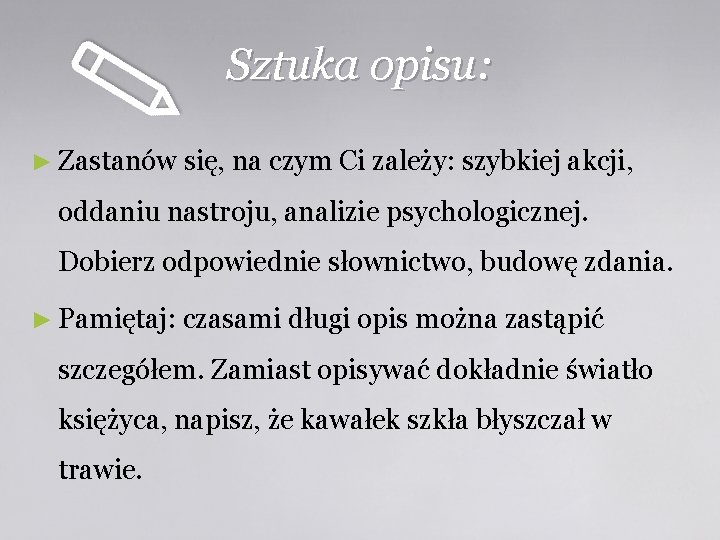 Sztuka opisu:

► Zastanów się, na czym Ci zależy: szybkiej akcji, oddaniu nastroju, analizie psychologicznej. Dobierz odpowiednie słownictwo, budowę zdania.

► Pamiętaj: czasami długi opis można zastąpić szczegółem. Zamiast opisywać dokładnie światło księżyca, napisz, że kawałek szkła błyszczał w trawie.